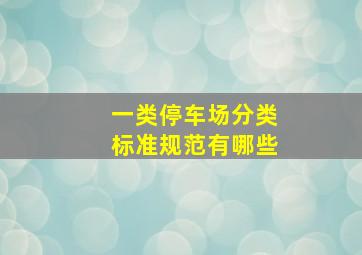 一类停车场分类
标准规范有哪些